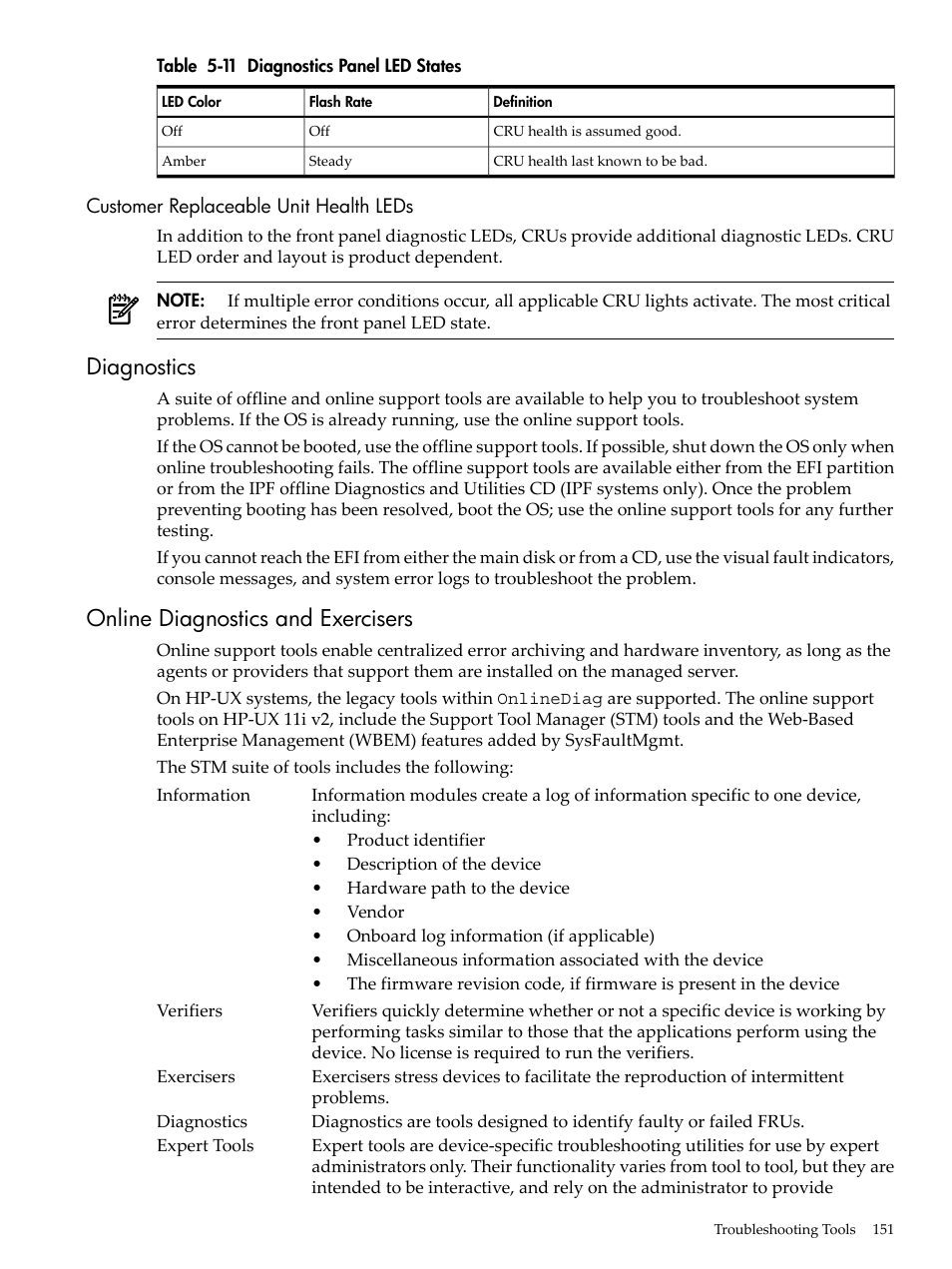 Table 5-11 Diagnostics Panel LED States

| LED Color | Flash Rate | Definition |
|---|---|---|
| Off | Off | CRU health is assumed good. |
| Amber | Steady | CRU health last known to be bad. |

Customer Replaceable Unit Health LEDs

In addition to the front panel diagnostic LEDs, CRUs provide additional diagnostic LEDs. CRU LED order and layout is product dependent.

NOTE: If multiple error conditions occur, all applicable CRU lights activate. The most critical error determines the front panel LED state.

Diagnostics

A suite of offline and online support tools are available to help you to troubleshoot system problems. If the OS is already running, use the online support tools.

If the OS cannot be booted, use the offline support tools. If possible, shut down the OS only when online troubleshooting fails. The offline support tools are available either from the EFI partition or from the IPF offline Diagnostics and Utilities CD (IPF systems only). Once the problem preventing booting has been resolved, boot the OS; use the online support tools for any further testing.

If you cannot reach the EFI from either the main disk or from a CD, use the visual fault indicators, console messages, and system error logs to troubleshoot the problem.

Online Diagnostics and Exercisers

Online support tools enable centralized error archiving and hardware inventory, as long as the agents or providers that support them are installed on the managed server.

On HP-UX systems, the legacy tools within OnlineDiag are supported. The online support tools on HP-UX 11i v2, include the Support Tool Manager (STM) tools and the Web-Based Enterprise Management (WBEM) features added by SysFaultMgmt.

The STM suite of tools includes the following:

Information
Information modules create a log of information specific to one device, including:
• Product identifier
• Description of the device
• Hardware path to the device
• Vendor
• Onboard log information (if applicable)
• Miscellaneous information associated with the device
• The firmware revision code, if firmware is present in the device

Verifiers
Verifiers quickly determine whether or not a specific device is working by performing tasks similar to those that the applications perform using the device. No license is required to run the verifiers.

Exercisers
Exercisers stress devices to facilitate the reproduction of intermittent problems.

Diagnostics
Diagnostics are tools designed to identify faulty or failed FRUs.

Expert Tools
Expert tools are device-specific troubleshooting utilities for use by expert administrators only. Their functionality varies from tool to tool, but they are intended to be interactive, and rely on the administrator to provide

Troubleshooting Tools 151